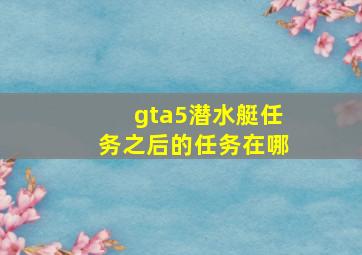 gta5潜水艇任务之后的任务在哪